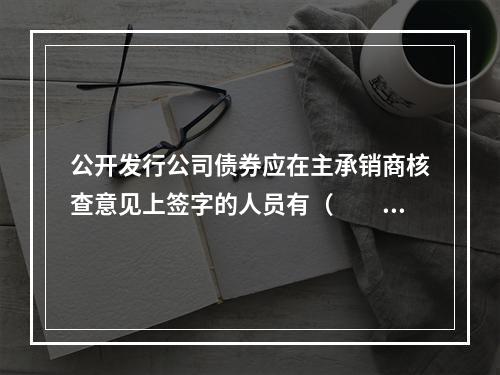 公开发行公司债券应在主承销商核查意见上签字的人员有（　　...